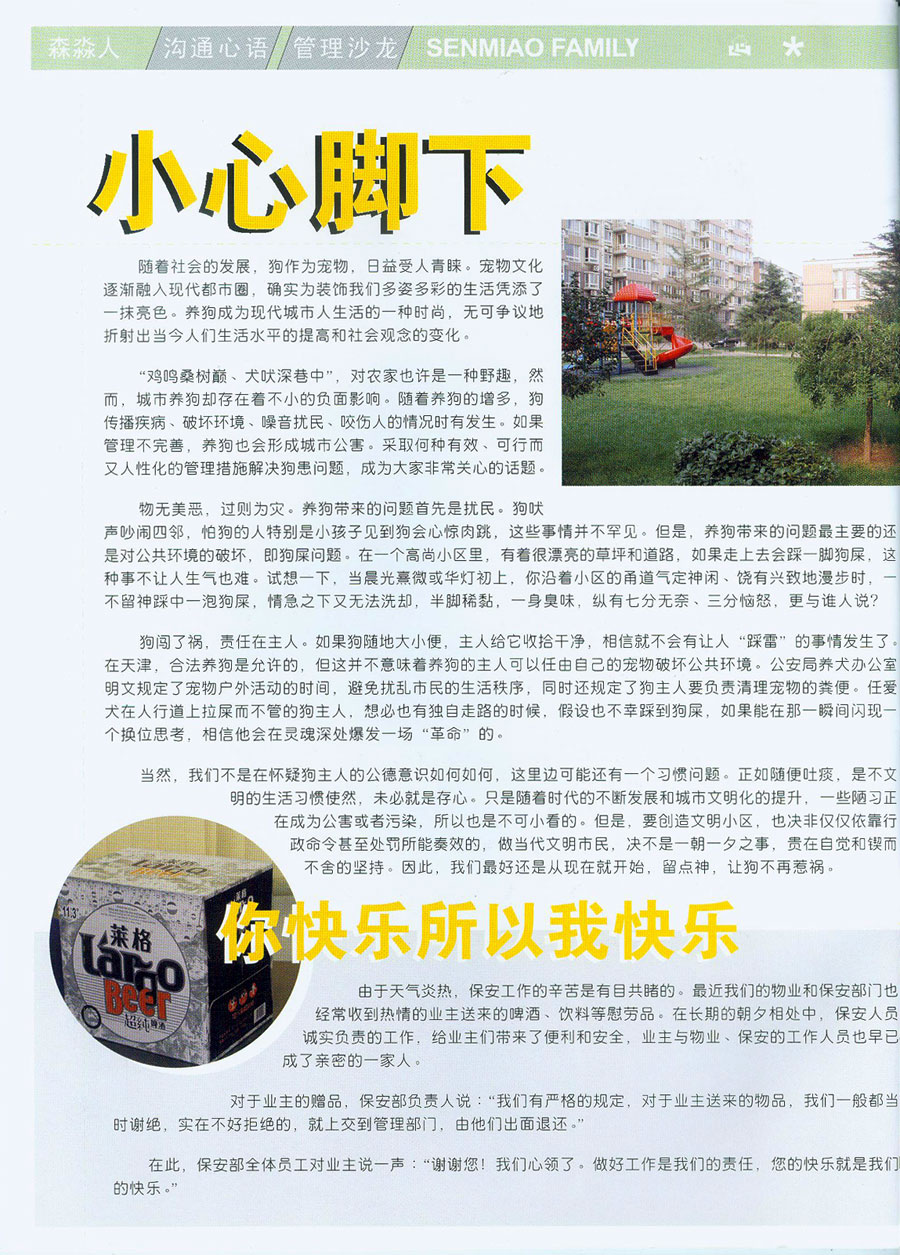 森淼人 沟通心语 管理沙龙 SENMIAO FAMILY

小心脚下

随着社会的发展，狗作为宠物，日益受人青睐。宠物文化逐渐融入现代都市圈，确实为装饰我们多姿多彩的生活凭添了一抹亮色。养狗成为现代城市人生活的一种时尚，无可争议地折射出当今人们生活水平的提高和社会观念的变化。

“鸡鸣桑树巅、犬吠深巷中”，对农家也许是一种野趣，然而，城市养狗却存在着不小的负面影响。随着养狗的增多，狗传播疾病、破坏环境、噪音扰民、咬伤人的情况时有发生。如果管理不完善，养狗也会形成城市公害。采取何种有效、可行而又人性化的管理措施解决狗患问题，成为大家非常关心的话题。

物无美恶，过则为灾。养狗带来的问题首先是扰民。狗吠声吵闹四邻，怕狗的人特别是小孩子见到狗会心惊肉跳，这些事情并不罕见。但是，养狗带来的问题最主要的还是对公共环境的破坏，即狗屎问题。在一个高尚小区里，有着很漂亮的草坪和道路，如果走上去会踩一脚狗屎，这种事不让人生气也难。试想一下，当晨光熹微或华灯初上，你沿着小区的甬道气定神闲、饶有兴致地漫步时，一不留神踩中一泡狗屎，情急之下又无法洗却，半脚稀黏，一身臭味，纵有七分无奈、三分恼怒，更与谁人说？

狗闯了祸，责任在主人。如果狗随地大小便，主人给它收拾干净，相信就不会有让人“踩雷”的事情发生了。在天津，合法养狗是允许的，但这并不意味着养狗的主人可以任由自己的宠物破坏公共环境。公安局养犬办公室明文规定了宠物户外活动的时间，避免扰乱市民的生活秩序，同时还规定了狗主人要负责清理宠物的粪便。任爱犬在人行道上拉屎而不管的狗主人，想必也有独自走路的时候，假设也不幸踩到狗屎，如果能在那一瞬间闪现一个换位思考，相信他会在灵魂深处爆发一场“革命”的。

当然，我们不是在怀疑狗主人的公德意识如何如何，这里边可能还有一个习惯问题。正如随便吐痰，是不文明的生活习惯使然，未必就是存心。只是随着时代的不断发展和城市文明化的提升，一些陋习正在成为公害或者污染，所以也是不可小看的。但是，要创造文明小区，也决非仅仅依靠行政命令甚至处罚所能奏效的，做当代文明市民，决不是一朝一夕之事，贵在自觉和锲而不舍的坚持。因此，我们最好还是从现在就开始，留点神，让狗不再惹祸。

你快乐所以我快乐

由于天气炎热，保安工作的辛苦是有目共睹的。最近我们的物业和保安部门也经常收到热情的业主送来的啤酒、饮料等慰劳品。在长期的朝夕相处中，保安人员诚实负责的工作，给业主们带来了便利和安全，业主与物业、保安的工作人员也早已成了亲密的一家人。

对于业主的赠品，保安部负责人说：“我们有严格的规定，对于业主送来的物品，我们一般都当时谢绝，实在不好拒绝的，就上交到管理部门，由他们出面退还。”

在此，保安部全体员工对业主说一声：“谢谢您！我们心领了。做好工作是我们的责任，您的快乐就是我们的快乐。”